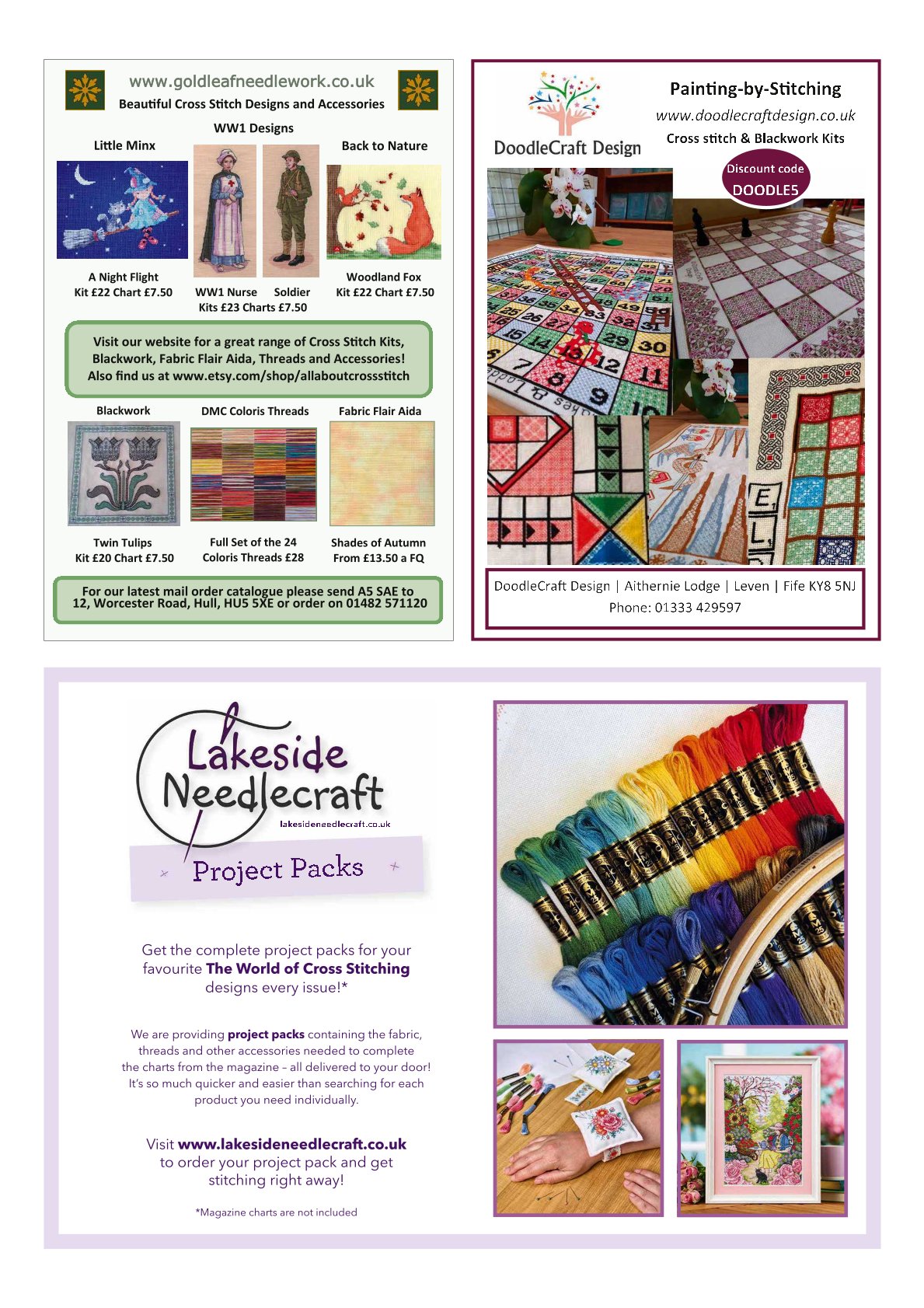 www.goldleafneedlework.co.uk
Beautiful Cross Stitch Designs and Accessories

WW1 Designs

Little Minx

Back to Nature

A Night Flight
Kit £22 Chart £7.50

WW1 Nurse Soldier
Kits £23 Charts £7.50

Woodland Fox
Kit £22 Chart £7.50

Visit our website for a great range of Cross Stitch Kits, Blackwork, Fabric Flair Aida, Threads and Accessories! Also find us at www.etsy.com/shop/allaboutcrossstitch

Blackwork

DMC Coloris Threads

Fabric Flair Aida

Twin Tulips
Kit £20 Chart £7.50

Full Set of the 24
Coloris Threads £28

Shades of Autumn
From £13.50 a FQ

For our latest mail order catalogue please send A5 SAE to 12, Worcester Road, Hull, HU5 5XE or order on 01482 571120

DoodleCraft Design

Painting-by-Stitching
www.doodlecraftdesign.co.uk
Cross stitch & Blackwork Kits

Discount code
DOODLE5

DoodleCraft Design | Aithernie Lodge | Leven | Fife KY8 5NJ
Phone: 01333 429597

Lakeside Needlecraft
lakesideneedlecraft.co.uk

Project Packs

Get the complete project packs for your favourite The World of Cross Stitching designs every issue!*

We are providing project packs containing the fabric, threads and other accessories needed to complete the charts from the magazine – all delivered to your door! It's so much quicker and easier than searching for each product you need individually.

Visit www.lakesideneedlecraft.co.uk to order your project pack and get stitching right away!

*Magazine charts are not included